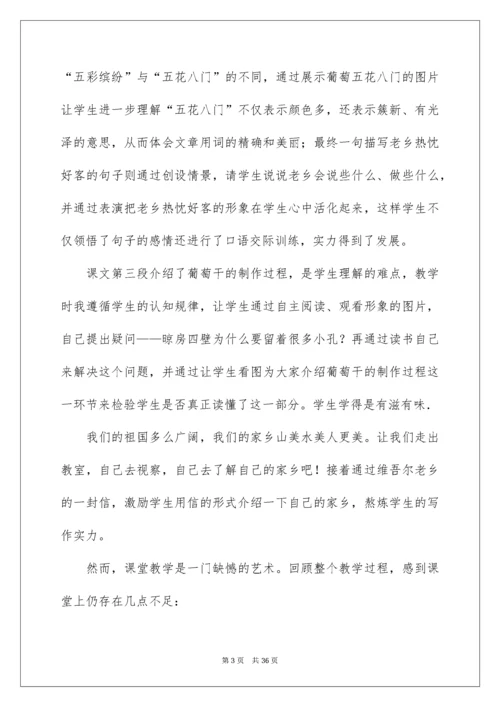 “五彩缤纷”与“五花八门”的不同，通过展示葡萄五花八门的图片让学生进一步理解“五花八门”不仅表示颜色多，还表示簇新、有光泽的意思，从而体会文章用词的精确和美丽；最终一句描写老乡热忱好客的句子则通过创设情景，请学生说说老乡会说些什么、做些什么，并通过表演把老乡热忱好客的形象在学生心中活化起来，这样学生不仅领悟了句子的感情还进行了口语交际训练，实力得到了发展。

课文第三段介绍了葡萄干的制作过程，是学生理解的难点，教学时我遵循学生的认知规律，让学生通过自主阅读、观看形象的图片，自己提出疑问——晾房四壁为什么要留着很多小孔？再通过读书自己来解决这个问题，并通过让学生看图为大家介绍葡萄干的制作过程这一环节来检验学生是否真正读懂了这一部分。学生学得是有滋有味.

我们的祖国多么广阔，我们的家乡山美水美人更美。让我们走出教室，自己去视察，自己去了解自己的家乡吧！接着通过维吾尔老乡的一封信，激励学生用信的形式介绍一下自己的家乡，熬炼学生的写作实力。

然而，课堂教学是一门缺憾的艺术。回顾整个教学过程，感到课堂上仍存在几点不足：

第 3 页 共 36 页